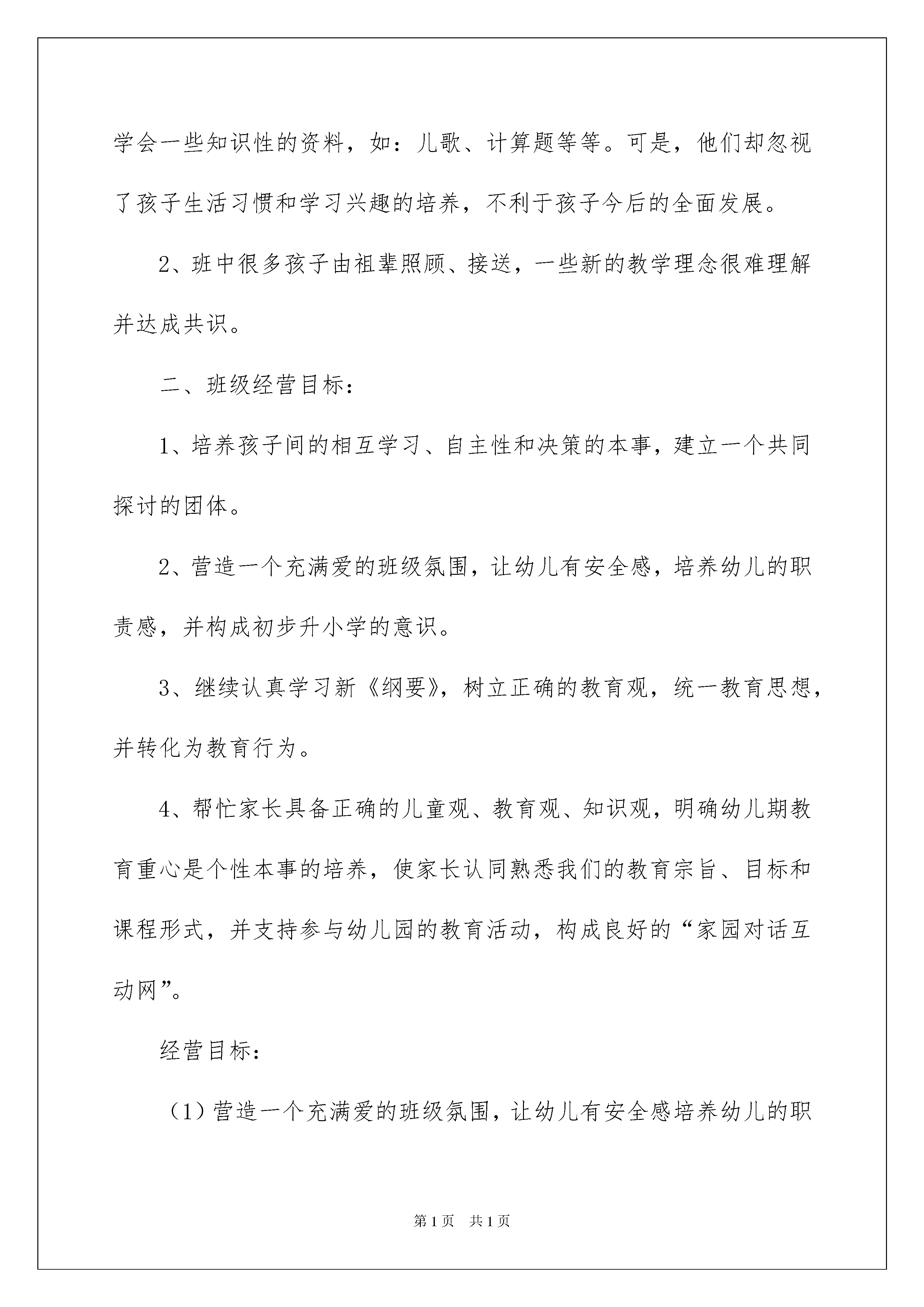 学会一些知识性的资料，如：儿歌、计算题等等。可是，他们却忽视了孩子生活习惯和学习兴趣的培养，不利于孩子今后的全面发展。

2、班中很多孩子由祖辈照顾、接送，一些新的教学理念很难理解并达成共识。

二、班级经营目标：

1、培养孩子间的相互学习、自主性和决策的本事，建立一个共同探讨的团体。

2、营造一个充满爱的班级氛围，让幼儿有安全感，培养幼儿的职责感，并构成初步升小学的意识。

3、继续认真学习新《纲要》，树立正确的教育观，统一教育思想，并转化为教育行为。

4、帮忙家长具备正确的儿童观、教育观、知识观，明确幼儿期教育重心是个性本事的培养，使家长认同熟悉我们的教育宗旨、目标和课程形式，并支持参与幼儿园的教育活动，构成良好的“家园对话互动网”。

经营目标：

（1）营造一个充满爱的班级氛围，让幼儿有安全感培养幼儿的职

第1页 共1页